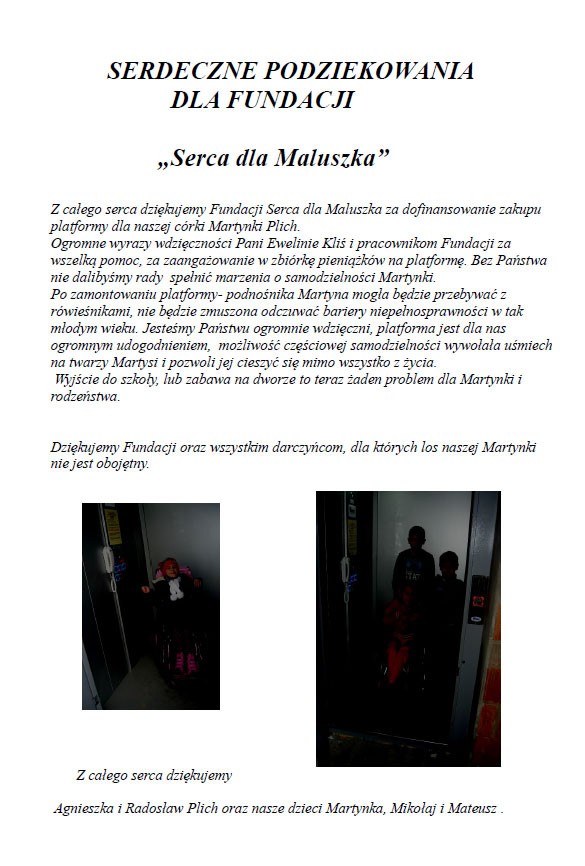 SERDECZNE PODZIEKOWANIA DLA FUNDACJI

„Serca dla Maluszka”

Z całego serca dziękujemy Fundacji Serca dla Maluszka za dofinansowanie zakupu platformy dla naszej córki Martynki Plich.
Ogromne wyrazy wdzięczności Pani Ewelinie Kliś i pracownikom Fundacji za wszelką pomoc, za zaangażowanie w zbiórkę pieniążków na platformę. Bez Państwa nie dalibyśmy rady spełnić marzenia o samodzielności Martynki.
Po zamontowaniu platformy- podnośnika Martyna mogła będzie przebywać z rówieśnikami, nie będzie zmuszona odczuwać bariery niepełnosprawności w tak młodym wieku. Jesteśmy Państwu ogromnie wdzięczni, platforma jest dla nas ogromnym udogodnieniem, możliwość częściowej samodzielności wywołała uśmiech na twarzy Martysi i pozwoli jej cieszyć się mimo wszystko z życia.
Wyjście do szkoły, lub zabawa na dworze to teraz żaden problem dla Martynki i rodzeństwa.

Dziękujemy Fundacji oraz wszystkim darczyńcom, dla których los naszej Martynki nie jest obojętny.

Z całego serca dziękujemy

Agnieszka i Radosław Plich oraz nasze dzieci Martynka, Mikołaj i Mateusz .